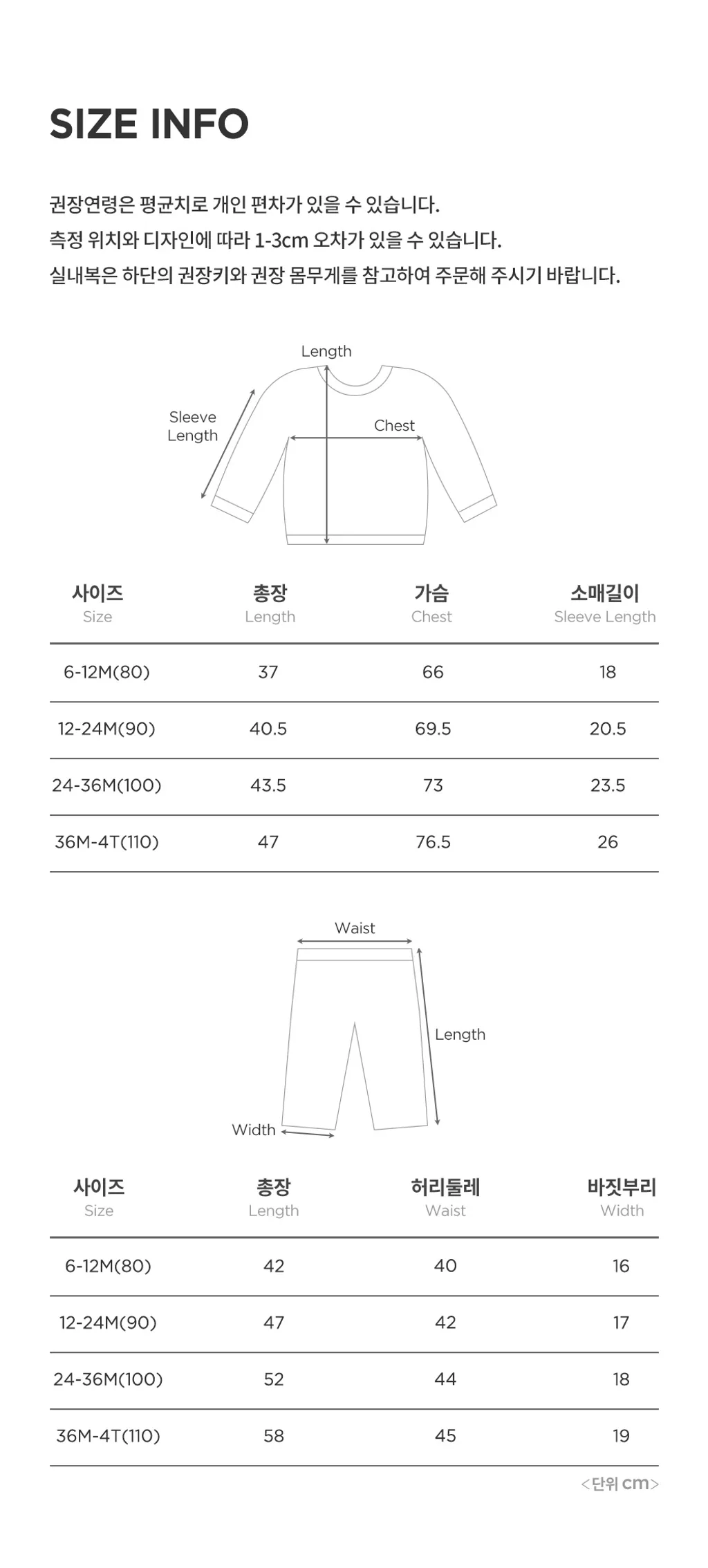 SIZE INFO

권장연령은 평균치로 개인 편차가 있을 수 있습니다.
측정 위치와 디자인에 따라 1-3cm 오차가 있을 수 있습니다.
실내복은 하단의 권장키와 권장 몸무게를 참고하여 주문해 주시기 바랍니다.

Length
Sleeve Length
Chest

| 사이즈 Size | 총장 Length | 가슴 Chest | 소매길이 Sleeve Length |
|---|---|---|---|
| 6-12M(80) | 37 | 66 | 18 |
| 12-24M(90) | 40.5 | 69.5 | 20.5 |
| 24-36M(100) | 43.5 | 73 | 23.5 |
| 36M-4T(110) | 47 | 76.5 | 26 |

Waist
Length
Width

| 사이즈 Size | 총장 Length | 허리둘레 Waist | 바짓부리 Width |
|---|---|---|---|
| 6-12M(80) | 42 | 40 | 16 |
| 12-24M(90) | 47 | 42 | 17 |
| 24-36M(100) | 52 | 44 | 18 |
| 36M-4T(110) | 58 | 45 | 19 |

<단위 cm>